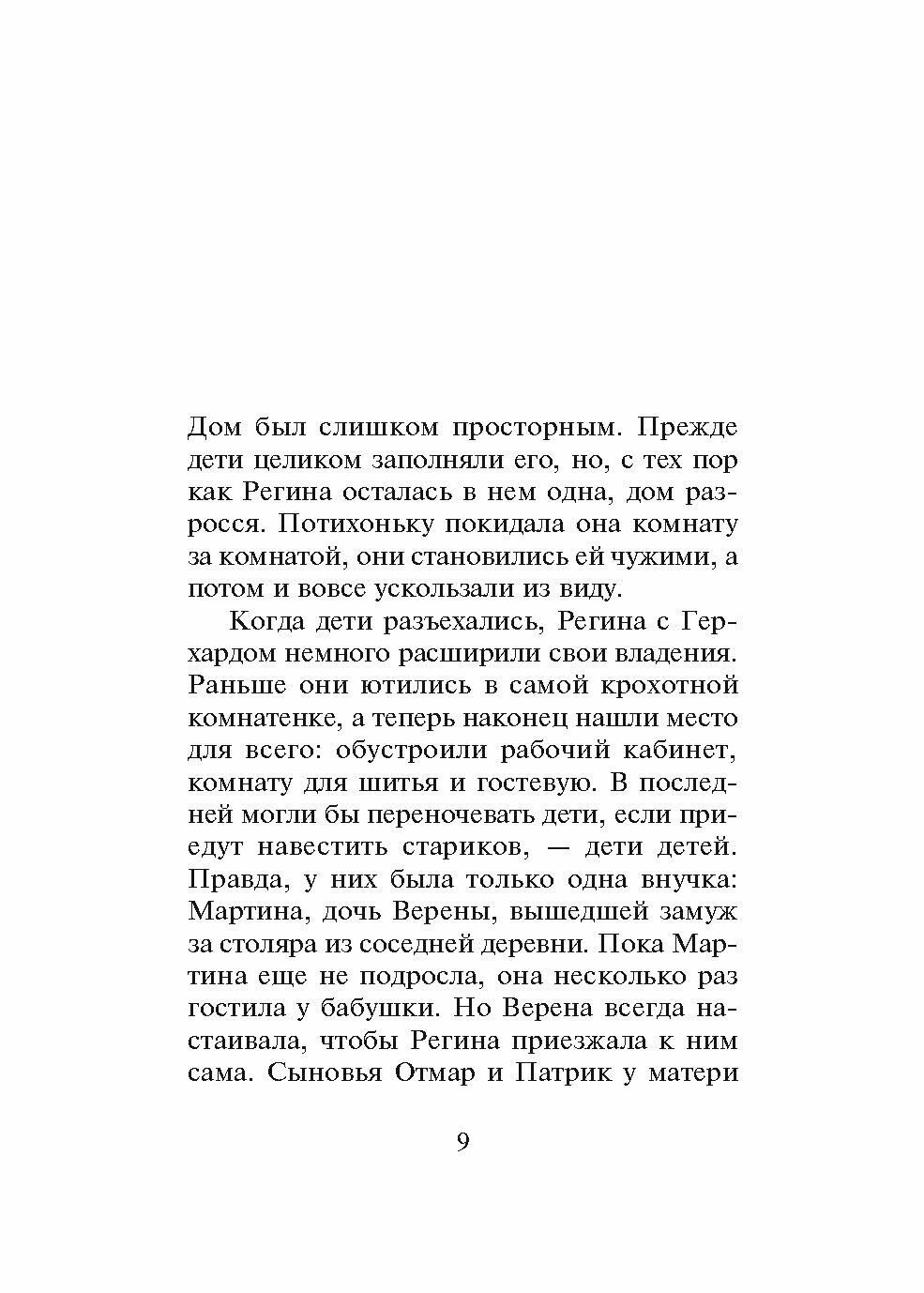 Дом был слишком просторным. Прежде дети целиком заполняли его, но, с тех пор как Регина осталась в нем одна, дом разросся. Потихоньку покидала она комнату за комнатой, они становились ей чужими, а потом и вовсе ускользали из виду.

Когда дети разъехались, Регина с Герхардом немного расширили свои владения. Раньше они ютились в самой крохотной комнатенке, а теперь наконец нашли место для всего: обустроили рабочий кабинет, комнату для шитья и гостевую. В последней могли бы переночевать дети, если приедут навестить стариков, — дети детей. Правда, у них была только одна внучка: Мартина, дочь Верены, вышедшей замуж за столяра из соседней деревни. Пока Мартина еще не подросла, она несколько раз гостила у бабушки. Но Верена всегда настаивала, чтобы Регина приезжала к ним сама. Сыновья Отмар и Патрик у матери

9